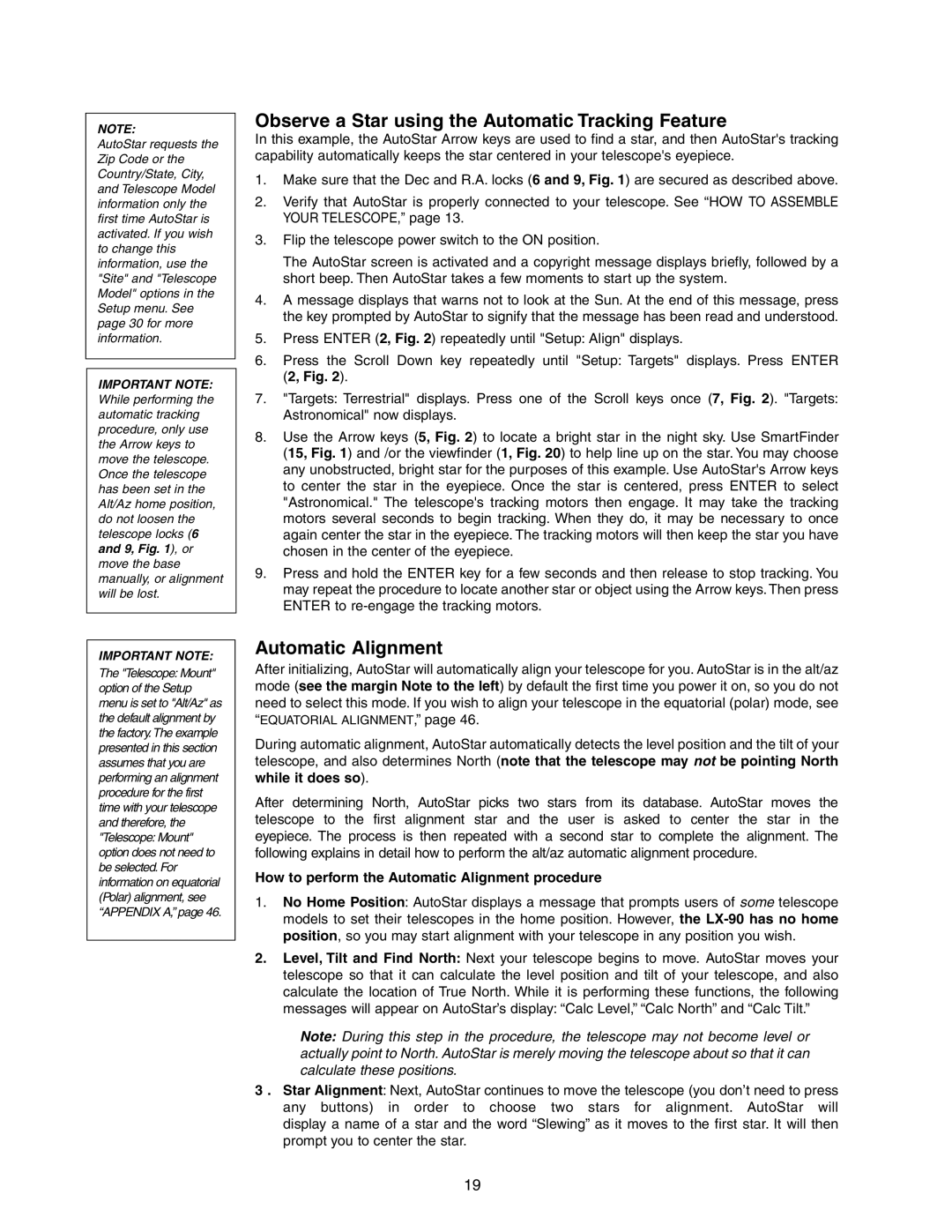 NOTE:
AutoStar requests the Zip Code or the Country/State, City, and Telescope Model information only the first time AutoStar is activated. If you wish to change this information, use the "Site" and "Telescope Model" options in the Setup menu. See page 30 for more information.

IMPORTANT NOTE:
While performing the automatic tracking procedure, only use the Arrow keys to move the telescope. Once the telescope has been set in the Alt/Az home position, do not loosen the telescope locks (6 and 9, Fig. 1), or move the base manually, or alignment will be lost.

IMPORTANT NOTE:
The "Telescope: Mount" option of the Setup menu is set to "Alt/Az" as the default alignment by the factory. The example presented in this section assumes that you are performing an alignment procedure for the first time with your telescope and therefore, the "Telescope: Mount" option does not need to be selected. For information on equatorial (Polar) alignment, see "APPENDIX A," page 46.

Observe a Star using the Automatic Tracking Feature

In this example, the AutoStar Arrow keys are used to find a star, and then AutoStar's tracking capability automatically keeps the star centered in your telescope's eyepiece.

1. Make sure that the Dec and R.A. locks (6 and 9, Fig. 1) are secured as described above.
2. Verify that AutoStar is properly connected to your telescope. See "HOW TO ASSEMBLE YOUR TELESCOPE," page 13.
3. Flip the telescope power switch to the ON position.

The AutoStar screen is activated and a copyright message displays briefly, followed by a short beep. Then AutoStar takes a few moments to start up the system.

4. A message displays that warns not to look at the Sun. At the end of this message, press the key prompted by AutoStar to signify that the message has been read and understood.
5. Press ENTER (2, Fig. 2) repeatedly until "Setup: Align" displays.
6. Press the Scroll Down key repeatedly until "Setup: Targets" displays. Press ENTER (2, Fig. 2).
7. "Targets: Terrestrial" displays. Press one of the Scroll keys once (7, Fig. 2). "Targets: Astronomical" now displays.
8. Use the Arrow keys (5, Fig. 2) to locate a bright star in the night sky. Use SmartFinder (15, Fig. 1) and /or the viewfinder (1, Fig. 20) to help line up on the star. You may choose any unobstructed, bright star for the purposes of this example. Use AutoStar's Arrow keys to center the star in the eyepiece. Once the star is centered, press ENTER to select "Astronomical." The telescope's tracking motors then engage. It may take the tracking motors several seconds to begin tracking. When they do, it may be necessary to once again center the star in the eyepiece. The tracking motors will then keep the star you have chosen in the center of the eyepiece.
9. Press and hold the ENTER key for a few seconds and then release to stop tracking. You may repeat the procedure to locate another star or object using the Arrow keys. Then press ENTER to re-engage the tracking motors.

Automatic Alignment

After initializing, AutoStar will automatically align your telescope for you. AutoStar is in the alt/az mode (see the margin Note to the left) by default the first time you power it on, so you do not need to select this mode. If you wish to align your telescope in the equatorial (polar) mode, see "EQUATORIAL ALIGNMENT," page 46.

During automatic alignment, AutoStar automatically detects the level position and the tilt of your telescope, and also determines North (note that the telescope may not be pointing North while it does so).

After determining North, AutoStar picks two stars from its database. AutoStar moves the telescope to the first alignment star and the user is asked to center the star in the eyepiece. The process is then repeated with a second star to complete the alignment. The following explains in detail how to perform the alt/az automatic alignment procedure.

How to perform the Automatic Alignment procedure

1. No Home Position: AutoStar displays a message that prompts users of some telescope models to set their telescopes in the home position. However, the LX-90 has no home position, so you may start alignment with your telescope in any position you wish.
2. Level, Tilt and Find North: Next your telescope begins to move. AutoStar moves your telescope so that it can calculate the level position and tilt of your telescope, and also calculate the location of True North. While it is performing these functions, the following messages will appear on AutoStar's display: "Calc Level," "Calc North" and "Calc Tilt."

Note: During this step in the procedure, the telescope may not become level or actually point to North. AutoStar is merely moving the telescope about so that it can calculate these positions.

3 . Star Alignment: Next, AutoStar continues to move the telescope (you don't need to press any buttons) in order to choose two stars for alignment. AutoStar will display a name of a star and the word "Slewing" as it moves to the first star. It will then prompt you to center the star.

19